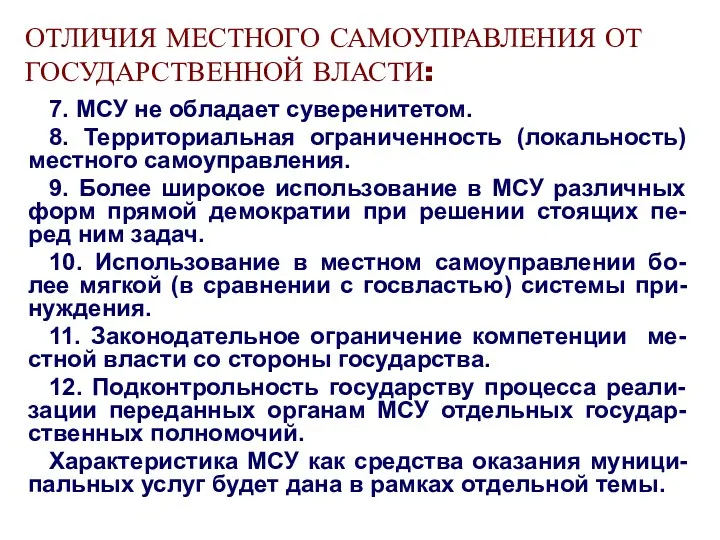 ОТЛИЧИЯ МЕСТНОГО САМОУПРАВЛЕНИЯ ОТ ГОСУДАРСТВЕННОЙ ВЛАСТИ:

7. МСУ не обладает суверенитетом.

8. Территориальная ограниченность (локальность) местного самоуправления.

9. Более широкое использование в МСУ различных форм прямой демократии при решении стоящих перед ним задач.

10. Использование в местном самоуправлении более мягкой (в сравнении с госвластью) системы принуждения.

11. Законодательное ограничение компетенции местной власти со стороны государства.

12. Подконтрольность государству процесса реализации переданных органам МСУ отдельных государственных полномочий.

Характеристика МСУ как средства оказания муниципальных услуг будет дана в рамках отдельной темы.